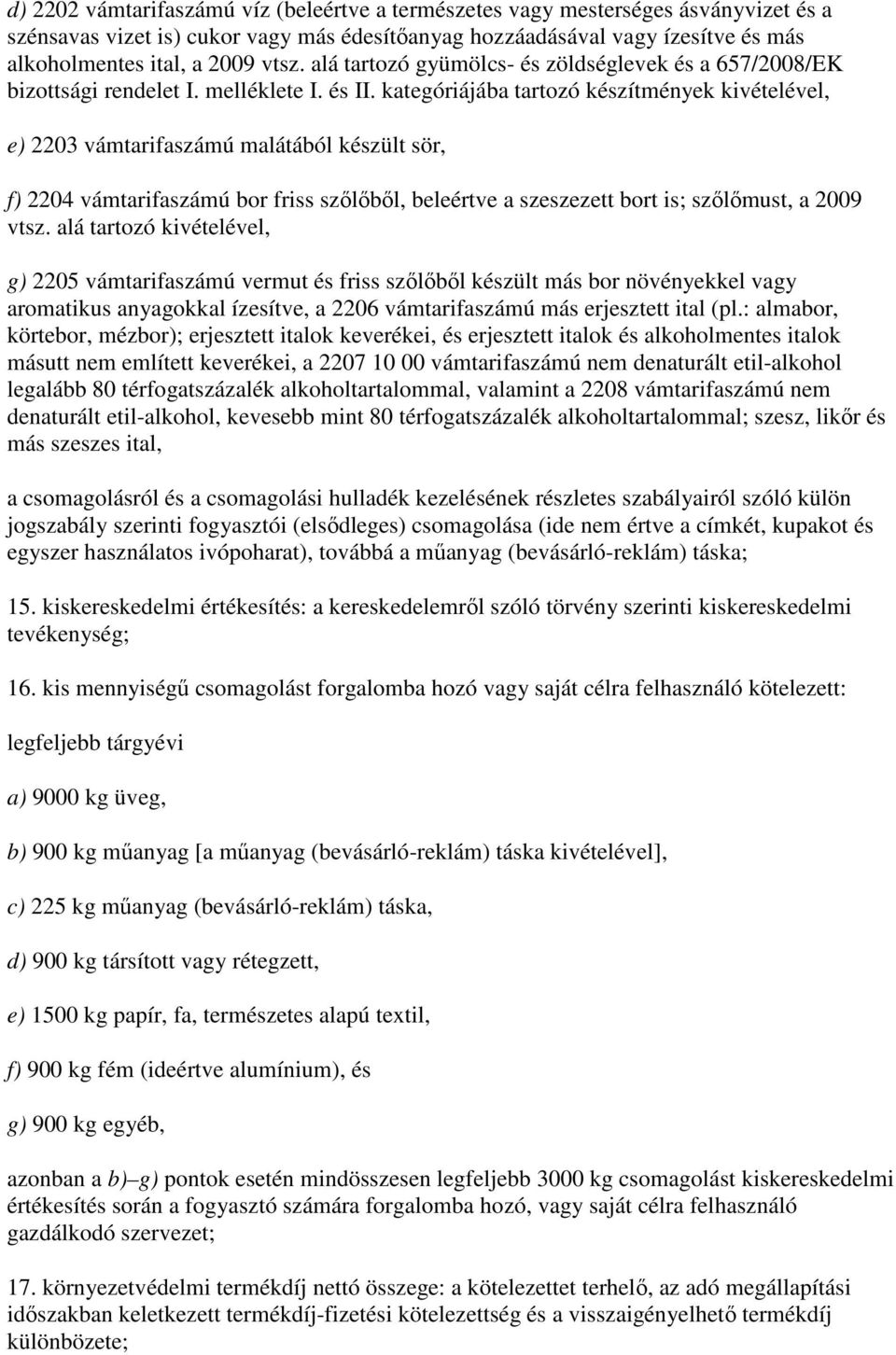 d) 2202 vámtarifaszámú víz (beleértve a természetes vagy mesterséges ásványvizet és a szénsavas vizet is) cukor vagy más édesítőanyag hozzáadásával vagy ízesítve és más alkoholmentes ital, a 2009 vtsz. alá tartozó gyümölcs- és zöldséglevek és a 657/2008/EK bizottsági rendelet I. melléklete I. és II. kategóriájába tartozó készítmények kivételével,

e) 2203 vámtarifaszámú malátából készült sör,

f) 2204 vámtarifaszámú bor friss szőlőből, beleértve a szeszezett bort is; szőlőmust, a 2009 vtsz. alá tartozó kivételével,

g) 2205 vámtarifaszámú vermut és friss szőlőből készült más bor növényekkel vagy aromatikus anyagokkal ízesítve, a 2206 vámtarifaszámú más erjesztett ital (pl.: almabor, körtebor, mézbor); erjesztett italok keverékei, és erjesztett italok és alkoholmentes italok másutt nem említett keverékei, a 2207 10 00 vámtarifaszámú nem denaturált etil-alkohol legalább 80 térfogatszázalék alkoholtartalommal, valamint a 2208 vámtarifaszámú nem denaturált etil-alkohol, kevesebb mint 80 térfogatszázalék alkoholtartalommal; szesz, likőr és más szeszes ital,

a csomagolásról és a csomagolási hulladék kezelésének részletes szabályairól szóló külön jogszabály szerinti fogyasztói (elsődleges) csomagolása (ide nem értve a címkét, kupakot és egyszer használatos ivópoharat), továbbá a műanyag (bevásárló-reklám) táska;

15. kiskereskedelmi értékesítés: a kereskedelemről szóló törvény szerinti kiskereskedelmi tevékenység;

16. kis mennyiségű csomagolást forgalomba hozó vagy saját célra felhasználó kötelezett:

legfeljebb tárgyévi

a) 9000 kg üveg,

b) 900 kg műanyag [a műanyag (bevásárló-reklám) táska kivételével],

c) 225 kg műanyag (bevásárló-reklám) táska,

d) 900 kg társított vagy rétegzett,

e) 1500 kg papír, fa, természetes alapú textil,

f) 900 kg fém (ideértve alumínium), és

g) 900 kg egyéb,

azonban a b)–g) pontok esetén mindösszesen legfeljebb 3000 kg csomagolást kiskereskedelmi értékesítés során a fogyasztó számára forgalomba hozó, vagy saját célra felhasználó gazdálkodó szervezet;

17. környezetvédelmi termékdíj nettó összege: a kötelezettet terhelő, az adó megállapítási időszakban keletkezett termékdíj-fizetési kötelezettség és a visszaigényelhető termékdíj különbözete;